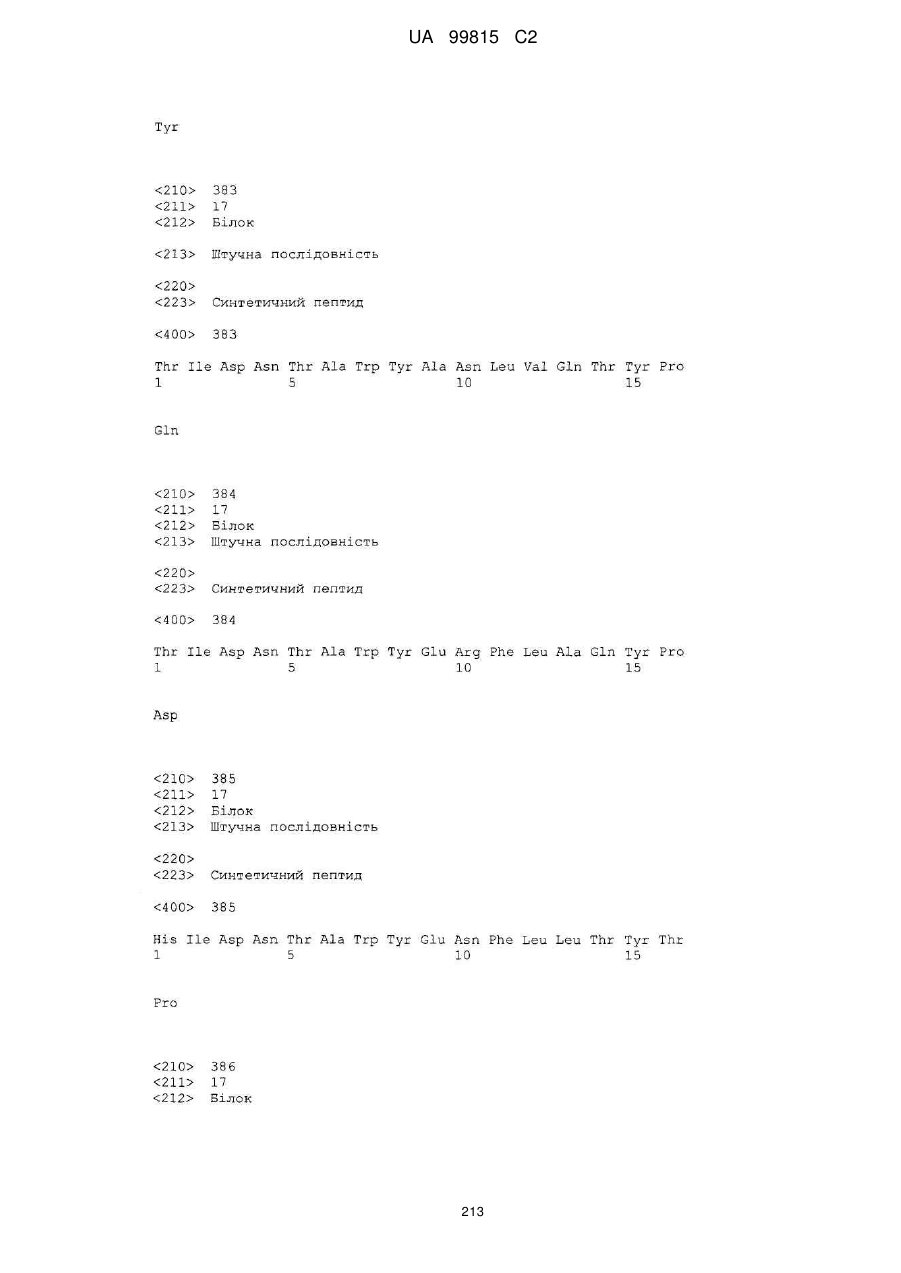 UA 99815 C2

Tyr

<210> 383
<211> 17
<212> Білок

<213> Штучна послідовність

<220>
<223> Синтетичний пептид

<400> 383

Thr Ile Asp Asn Thr Ala Trp Tyr Ala Asn Leu Val Gln Thr Tyr Pro
1 5 10 15

Gln

<210> 384
<211> 17
<212> Білок
<213> Штучна послідовність

<220>
<223> Синтетичний пептид

<400> 384

Thr Ile Asp Asn Thr Ala Trp Tyr Glu Arg Phe Leu Ala Gln Tyr Pro
1 5 10 15

Asp

<210> 385
<211> 17
<212> Білок
<213> Штучна послідовність

<220>
<223> Синтетичний пептид

<400> 385

His Ile Asp Asn Thr Ala Trp Tyr Glu Asn Phe Leu Leu Thr Tyr Thr
1 5 10 15

Pro

<210> 386
<211> 17
<212> Білок

213